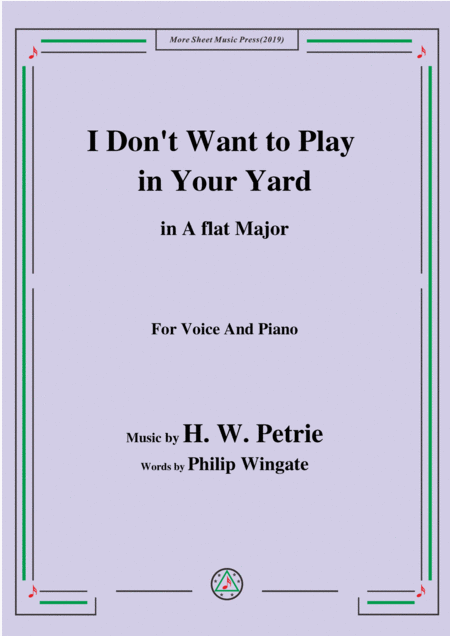 More Sheet Music Press(2019)

I Don't Want to Play in Your Yard

in A flat Major

For Voice And Piano

Music by H. W. Petrie

Words by Philip Wingate